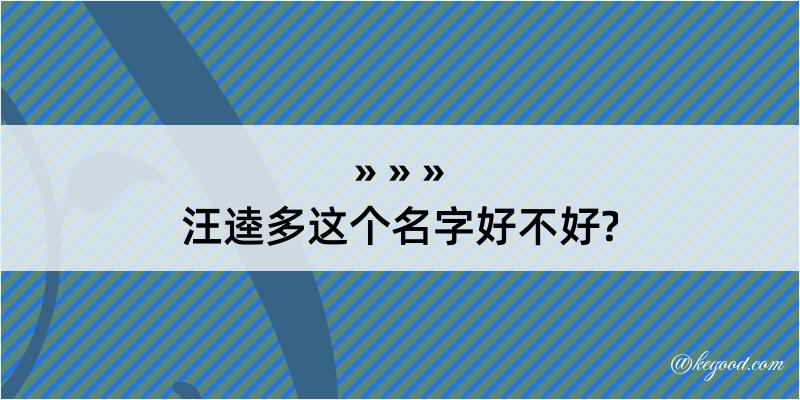 » » »
汪逵多这个名字好不好?

@kegood.com